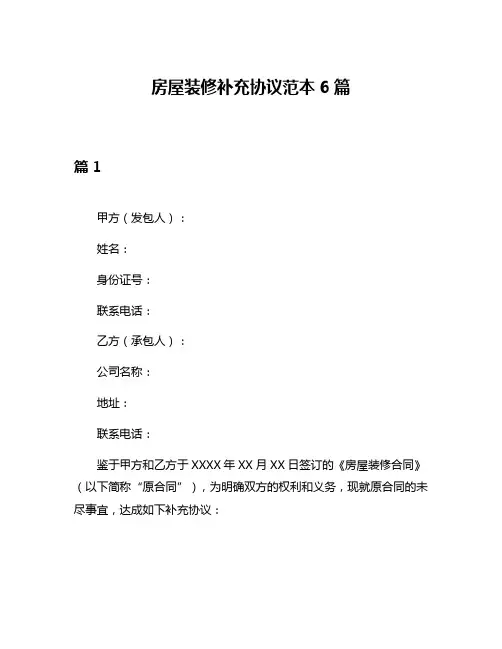 房屋装修补充协议范本 6 篇

篇 1

甲方（发包人）：

姓名：

身份证号：

联系电话：

乙方（承包人）：

公司名称：

地址：

联系电话：

鉴于甲方和乙方于 XXXX 年 XX 月 XX 日签订的《房屋装修合同》（以下简称“原合同”），为明确双方的权利和义务，现就原合同的未尽事宜，达成如下补充协议：